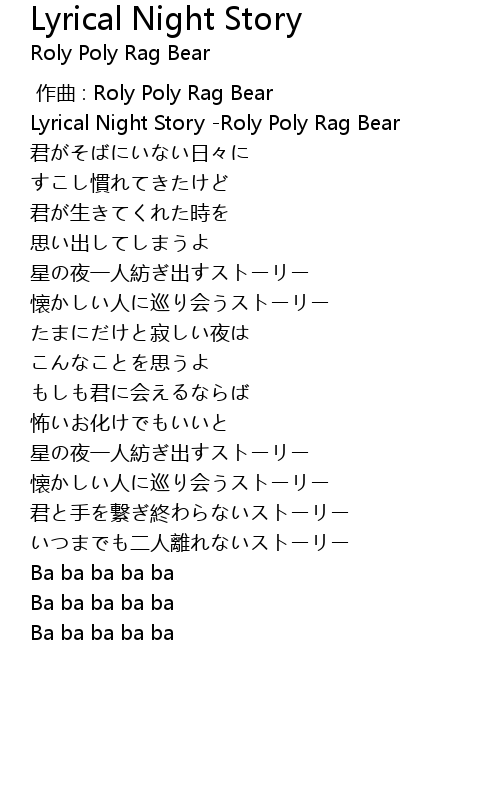 Lyrical Night Story
Roly Poly Rag Bear

作曲 : Roly Poly Rag Bear
Lyrical Night Story -Roly Poly Rag Bear
君がそばにいない日々に
すこし慣れてきたけど
君が生きてくれた時を
思い出してしまうよ
星の夜一人紡ぎ出すストーリー
懐かしい人に巡り会うストーリー
たまにだけと寂しい夜は
こんなことを思うよ
もしも君に会えるならば
怖いお化けでもいいと
星の夜一人紡ぎ出すストーリー
懐かしい人に巡り会うストーリー
君と手を繋ぎ終わらないストーリー
いつまでも二人離れないストーリー
Ba ba ba ba ba
Ba ba ba ba ba
Ba ba ba ba ba